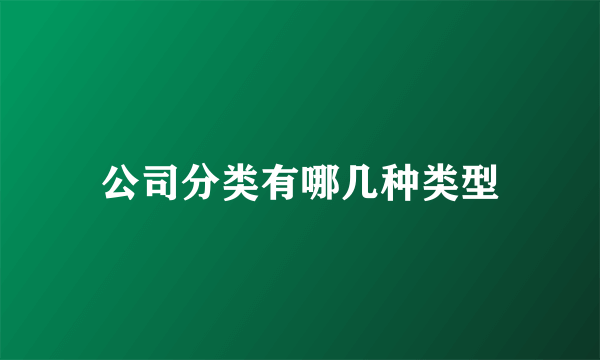 公司分类有哪几种类型